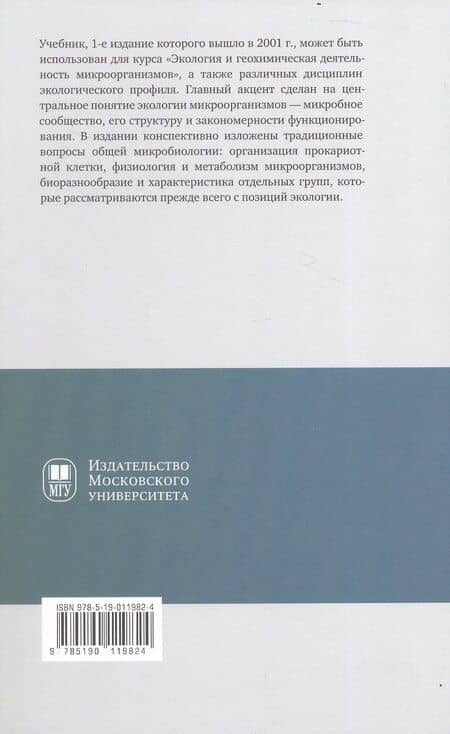 Учебник, 1-е издание которого вышло в 2001 г., может быть использован для курса «Экология и геохимическая деятельность микроорганизмов», а также различных дисциплин экологического профиля. Главный акцент сделан на центральное понятие экологии микроорганизмов — микробное сообщество, его структуру и закономерности функционирования. В издании конспективно изложены традиционные вопросы общей микробиологии: организация прокариотной клетки, физиология и метаболизм микроорганизмов, биоразнообразие и характеристика отдельных групп, которые рассматриваются прежде всего с позиций экологии.

МГУ

Издательство
Московского
университета

ISBN 978-5-19-011982-4

9 785190 119824